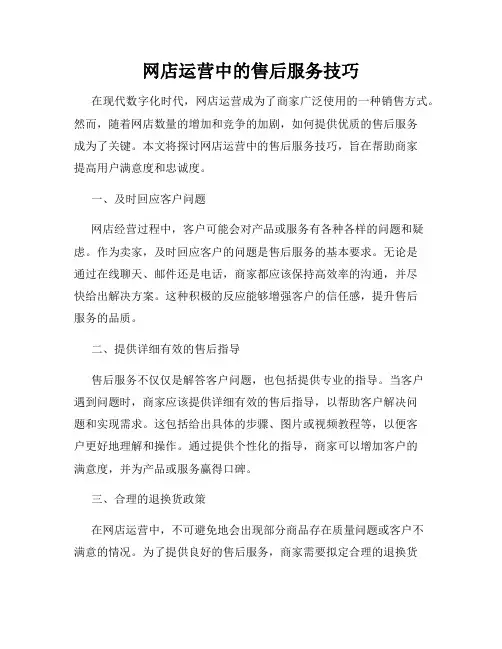 网店运营中的售后服务技巧

在现代数字化时代，网店运营成为了商家广泛使用的一种销售方式。然而，随着网店数量的增加和竞争的加剧，如何提供优质的售后服务成为了关键。本文将探讨网店运营中的售后服务技巧，旨在帮助商家提高用户满意度和忠诚度。

一、及时回应客户问题

网店经营过程中，客户可能会对产品或服务有各种各样的问题和疑虑。作为卖家，及时回应客户的问题是售后服务的基本要求。无论是通过在线聊天、邮件还是电话，商家都应该保持高效率的沟通，并尽快给出解决方案。这种积极的反应能够增强客户的信任感，提升售后服务的品质。

二、提供详细有效的售后指导

售后服务不仅仅是解答客户问题，也包括提供专业的指导。当客户遇到问题时，商家应该提供详细有效的售后指导，以帮助客户解决问题和实现需求。这包括给出具体的步骤、图片或视频教程等，以便客户更好地理解和操作。通过提供个性化的指导，商家可以增加客户的满意度，并为产品或服务赢得口碑。

三、合理的退换货政策

在网店运营中，不可避免地会出现部分商品存在质量问题或客户不满意的情况。为了提供良好的售后服务，商家需要拟定合理的退换货